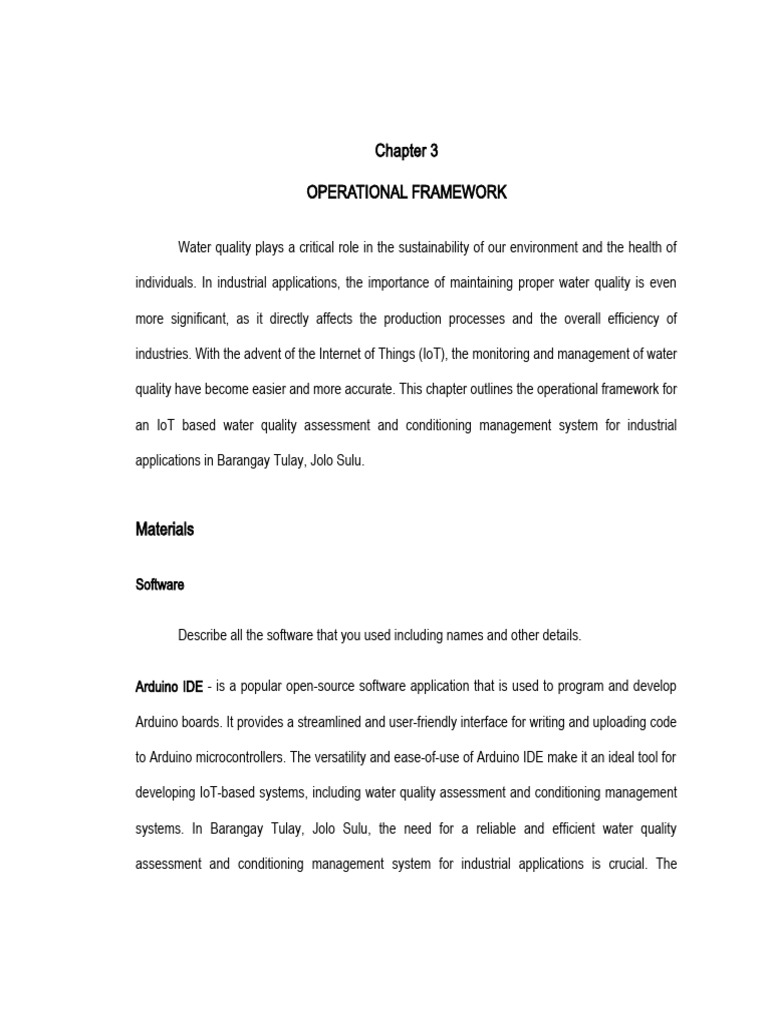 Chapter 3

OPERATIONAL FRAMEWORK

Water quality plays a critical role in the sustainability of our environment and the health of individuals. In industrial applications, the importance of maintaining proper water quality is even more significant, as it directly affects the production processes and the overall efficiency of industries. With the advent of the Internet of Things (IoT), the monitoring and management of water quality have become easier and more accurate. This chapter outlines the operational framework for an IoT based water quality assessment and conditioning management system for industrial applications in Barangay Tulay, Jolo Sulu.

Materials

Software

Describe all the software that you used including names and other details.

Arduino IDE - is a popular open-source software application that is used to program and develop Arduino boards. It provides a streamlined and user-friendly interface for writing and uploading code to Arduino microcontrollers. The versatility and ease-of-use of Arduino IDE make it an ideal tool for developing IoT-based systems, including water quality assessment and conditioning management systems. In Barangay Tulay, Jolo Sulu, the need for a reliable and efficient water quality assessment and conditioning management system for industrial applications is crucial. The